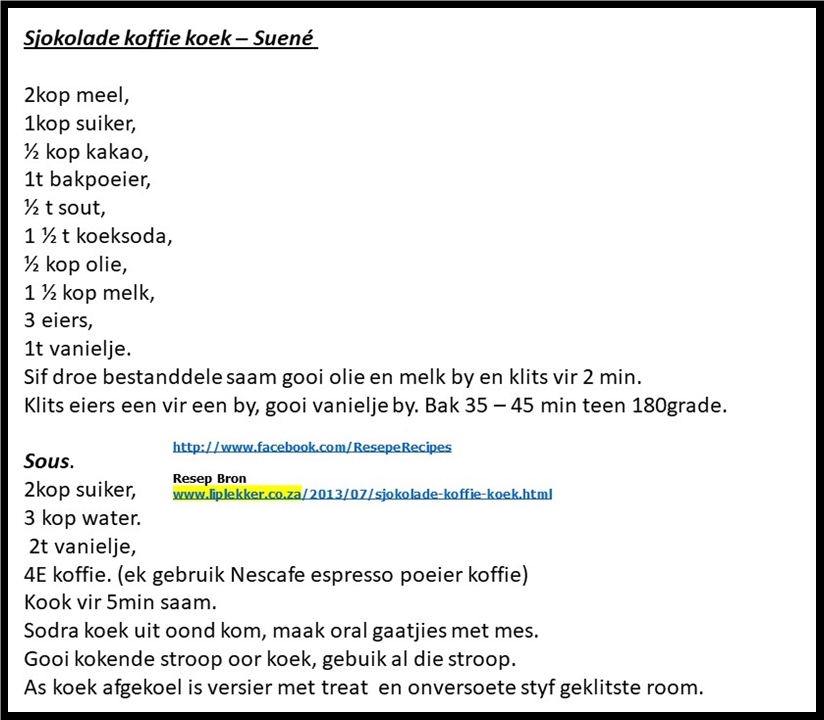 Sjokolade koffie koek – Suené

2kop meel,
1kop suiker,
½ kop kakao,
1t bakpoeier,
½ t sout,
1 ½ t koeksoda,
½ kop olie,
1 ½ kop melk,
3 eiers,
1t vanielje.
Sif droe bestanddele saam gooi olie en melk by en klits vir 2 min.
Klits eiers een vir een by, gooi vanielje by. Bak 35 – 45 min teen 180grade.

http://www.facebook.com/ResepeRecipes

Resep Bron
www.liplekker.co.za/2013/07/sjokolade-koffie-koek.html

Sous.
2kop suiker,
3 kop water.
2t vanielje,
4E koffie. (ek gebruik Nescafe espresso poeier koffie)
Kook vir 5min saam.
Sodra koek uit oond kom, maak oral gaatjies met mes.
Gooi kokende stroop oor koek, gebuik al die stroop.
As koek afgekoel is versier met treat en onversoete styf geklitste room.